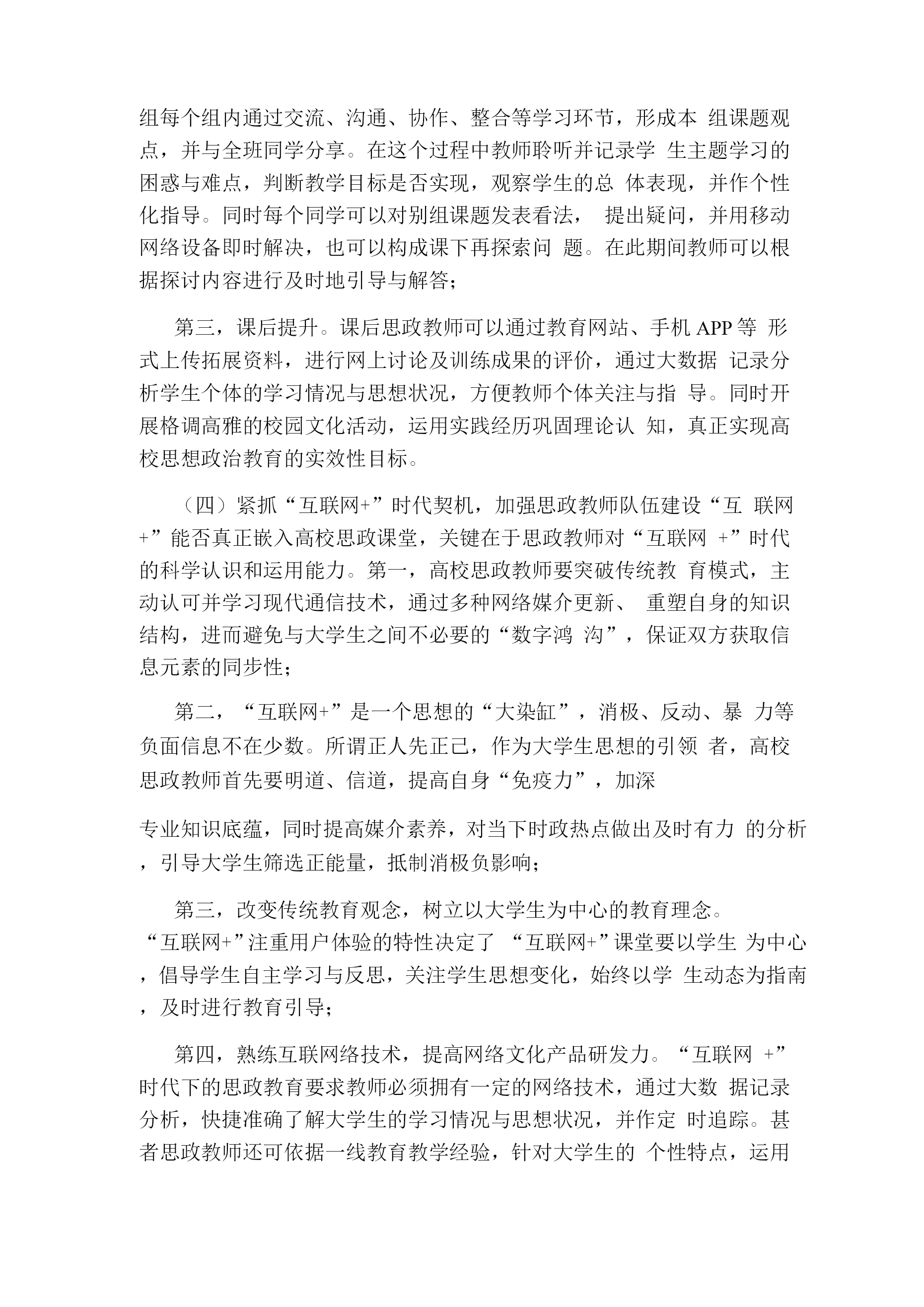 组每个组内通过交流、沟通、协作、整合等学习环节，形成本 组课题观点，并与全班同学分享。在这个过程中教师聆听并记录学 生主题学习的困惑与难点，判断教学目标是否实现，观察学生的总 体表现，并作个性化指导。同时每个同学可以对别组课题发表看法， 提出疑问，并用移动网络设备即时解决，也可以构成课下再探索问 题。在此期间教师可以根据探讨内容进行及时地引导与解答；

第三，课后提升。课后思政教师可以通过教育网站、手机 APP 等 形式上传拓展资料，进行网上讨论及训练成果的评价，通过大数据 记录分析学生个体的学习情况与思想状况，方便教师个体关注与指 导。同时开展格调高雅的校园文化活动，运用实践经历巩固理论认 知，真正实现高校思想政治教育的实效性目标。

（四）紧抓“互联网+”时代契机，加强思政教师队伍建设“互 联网+”能否真正嵌入高校思政课堂，关键在于思政教师对“互联网 +”时代的科学认识和运用能力。第一，高校思政教师要突破传统教 育模式，主动认可并学习现代通信技术，通过多种网络媒介更新、 重塑自身的知识结构，进而避免与大学生之间不必要的“数字鸿 沟”，保证双方获取信息元素的同步性；

第二，“互联网+”是一个思想的“大染缸”，消极、反动、暴 力等负面信息不在少数。所谓正人先正己，作为大学生思想的引领 者，高校思政教师首先要明道、信道，提高自身“免疫力”，加深

专业知识底蕴，同时提高媒介素养，对当下时政热点做出及时有力 的分析，引导大学生筛选正能量，抵制消极负影响；

第三，改变传统教育观念，树立以大学生为中心的教育理念。“互联网+”注重用户体验的特性决定了 “互联网+”课堂要以学生 为中心，倡导学生自主学习与反思，关注学生思想变化，始终以学 生动态为指南，及时进行教育引导；

第四，熟练互联网络技术，提高网络文化产品研发力。“互联网 +”时代下的思政教育要求教师必须拥有一定的网络技术，通过大数 据记录分析，快捷准确了解大学生的学习情况与思想状况，并作定 时追踪。甚者思政教师还可依据一线教育教学经验，针对大学生的 个性特点，运用